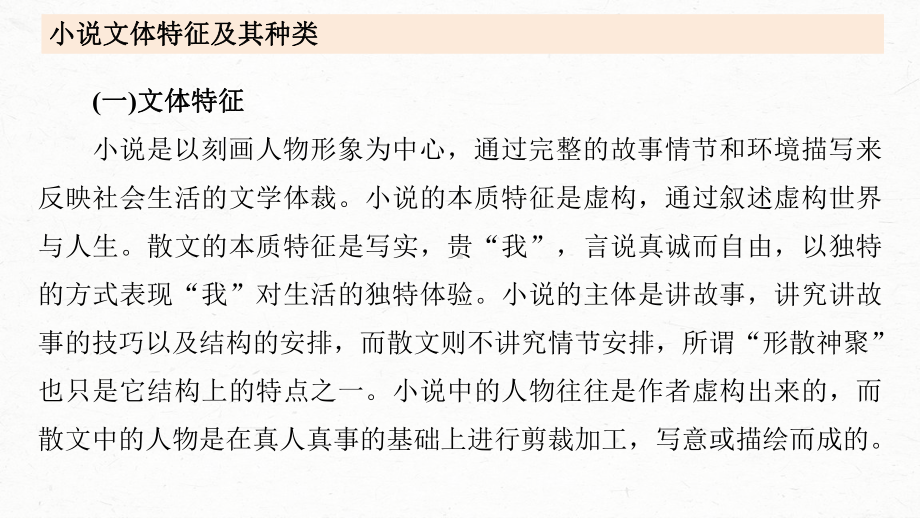 小说文体特征及其种类

(一)文体特征

小说是以刻画人物形象为中心，通过完整的故事情节和环境描写来反映社会生活的文学体裁。小说的本质特征是虚构，通过叙述虚构世界与人生。散文的本质特征是写实，贵“我”，言说真诚而自由，以独特的方式表现“我”对生活的独特体验。小说的主体是讲故事，讲究讲故事的技巧以及结构的安排，而散文则不讲究情节安排，所谓“形散神聚”也只是它结构上的特点之一。小说中的人物往往是作者虚构出来的，而散文中的人物是在真人真事的基础上进行剪裁加工，写意或描绘而成的。